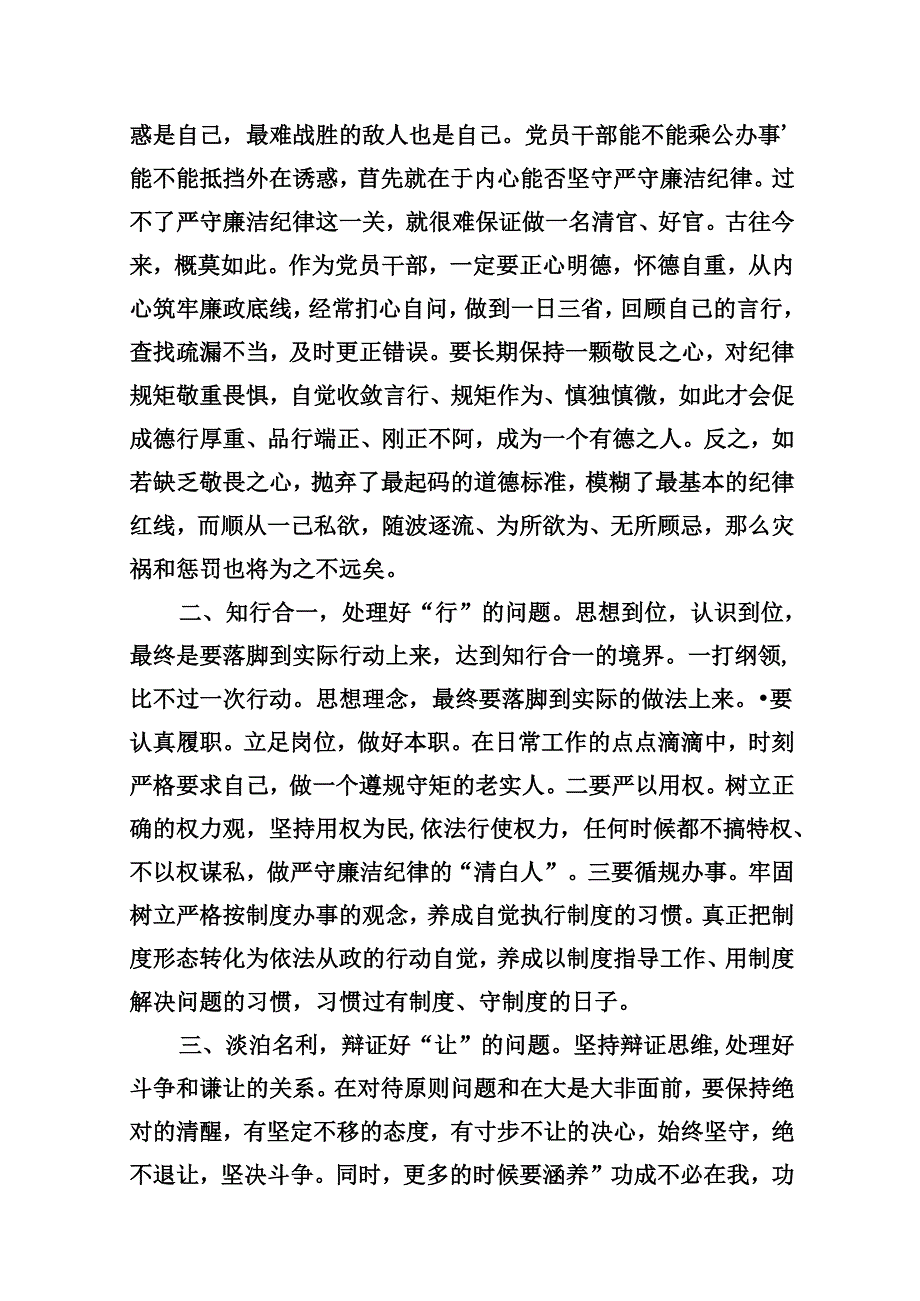 惑是自己，最难战胜的敌人也是自己。党员干部能不能乘公办事’能不能抵挡外在诱惑，首先就在于内心能否坚守严守廉洁纪律。过不了严守廉洁纪律这一关，就很难保证做一名清官、好官。古往今来，概莫如此。作为党员干部，一定要正心明德，怀德自重，从内心筑牢廉政底线，经常扪心自问，做到一日三省，回顾自己的言行，查找疏漏不当，及时更正错误。要长期保持一颗敬畏之心，对纪律规矩敬重畏惧，自觉收敛言行、规矩作为、慎独慎微，如此才会促成德行厚重、品行端正、刚正不阿，成为一个有德之人。反之，如若缺乏敬畏之心，抛弃了最起码的道德标准，模糊了最基本的纪律红线，而顺从一己私欲，随波逐流、为所欲为、无所顾忌，那么灾祸和惩罚也将为之不远矣。

二、知行合一，处理好“行”的问题。思想到位，认识到位，最终是要落脚到实际行动上来，达到知行合一的境界。一打纲领,比不过一次行动。思想理念，最终要落脚到实际的做法上来。•要认真履职。立足岗位，做好本职。在日常工作的点点滴滴中，时刻严格要求自己，做一个遵规守矩的老实人。二要严以用权。树立正确的权力观，坚持用权为民,依法行使权力，任何时候都不搞特权、不以权谋私，做严守廉洁纪律的“清白人”。三要循规办事。牢固树立严格按制度办事的观念，养成自觉执行制度的习惯。真正把制度形态转化为依法从政的行动自觉，养成以制度指导工作、用制度解决问题的习惯，习惯过有制度、守制度的日子。

三、淡泊名利，辩证好“让”的问题。坚持辩证思维,处理好斗争和谦让的关系。在对待原则问题和在大是大非面前，要保持绝对的清醒，有坚定不移的态度，有寸步不让的决心，始终坚守，绝不退让，坚决斗争。同时，更多的时候要涵养”功成不必在我，功